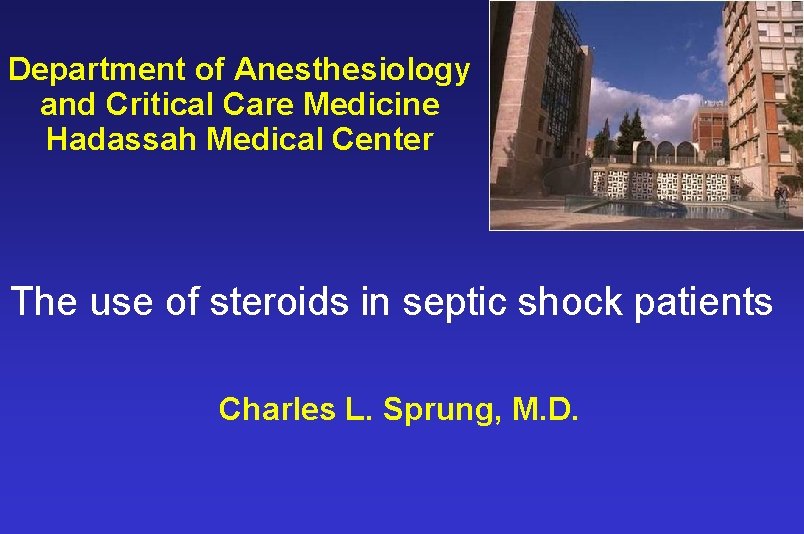 Department of Anesthesiology
and Critical Care Medicine
Hadassah Medical Center

The use of steroids in septic shock patients

Charles L. Sprung, M.D.